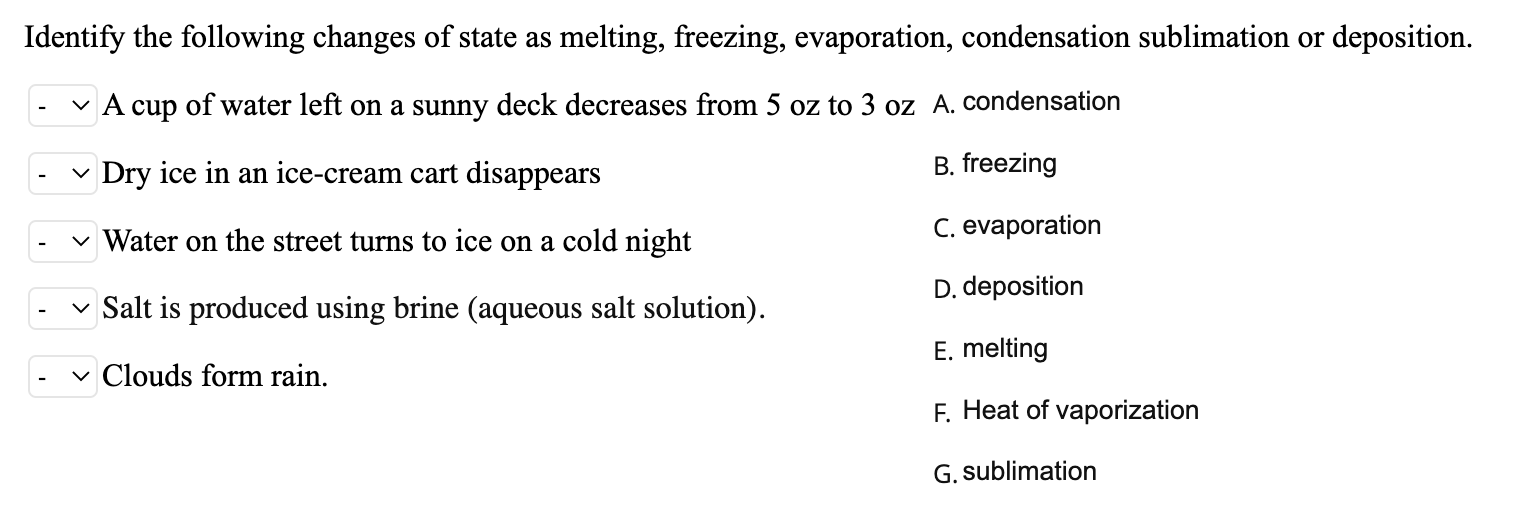 Identify the following changes of state as melting, freezing, evaporation, condensation sublimation or deposition.

- A cup of water left on a sunny deck decreases from 5 oz to 3 oz

- Dry ice in an ice-cream cart disappears

- Water on the street turns to ice on a cold night

- Salt is produced using brine (aqueous salt solution).

- Clouds form rain.

A. condensation

B. freezing

C. evaporation

D. deposition

E. melting

F. Heat of vaporization

G. sublimation